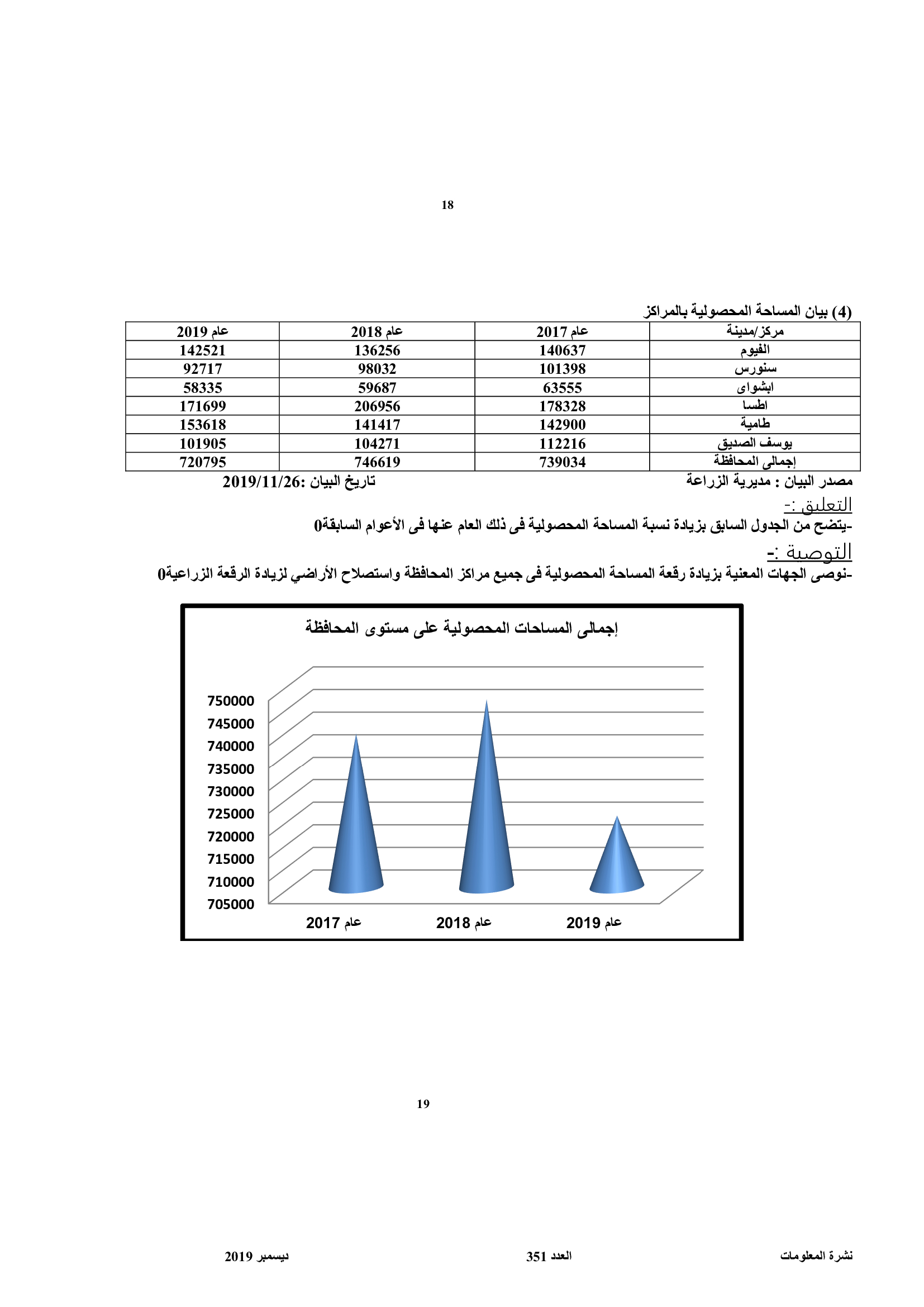 18

(4) بيان المساحة المحصولية بالمراكز

| مركز/مدينة | عام 2017 | عام 2018 | عام 2019 |
|---|---|---|---|
| الفيوم | 140637 | 136256 | 142521 |
| سنورس | 101398 | 98032 | 92717 |
| ابشواى | 63555 | 59687 | 58335 |
| اطسا | 178328 | 206956 | 171699 |
| طامية | 142900 | 141417 | 153618 |
| يوسف الصديق | 112216 | 104271 | 101905 |
| إجمالى المحافظة | 739034 | 746619 | 720795 |

مصدر البيان : مديرية الزراعة تاريخ البيان :2019/11/26

التعليق :-

-يتضح من الجدول السابق بزيادة نسبة المساحة المحصولية فى ذلك العام عنها فى الأعوام السابقة0

التوصية :-

-نوصى الجهات المعنية بزيادة رقعة المساحة المحصولية فى جميع مراكز المحافظة واستصلاح الأراضي لزيادة الرقعة الزراعية0

إجمالى المساحات المحصولية على مستوى المحافظة

750000
745000
740000
735000
730000
725000
720000
715000
710000
705000

عام 2017 عام 2018 عام 2019

19

نشرة المعلومات العدد 351 ديسمبر 2019